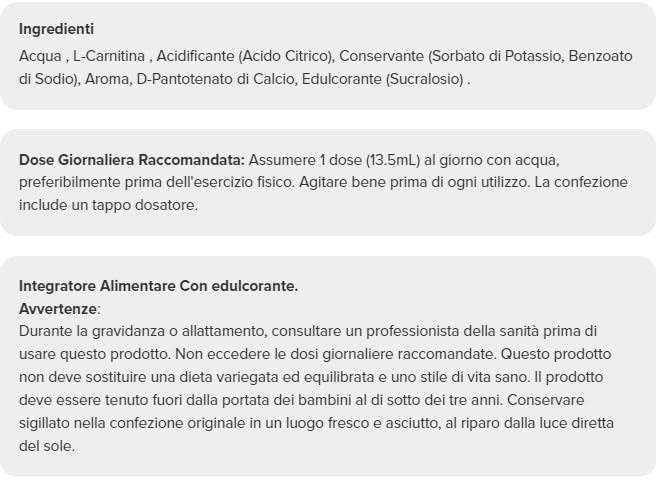 Ingredienti

Acqua , L-Carnitina , Acidificante (Acido Citrico), Conservante (Sorbato di Potassio, Benzoato di Sodio), Aroma, D-Pantotenato di Calcio, Edulcorante (Sucralosio) .

Dose Giornaliera Raccomandata: Assumere 1 dose (13.5mL) al giorno con acqua, preferibilmente prima dell'esercizio fisico. Agitare bene prima di ogni utilizzo. La confezione include un tappo dosatore.

Integratore Alimentare Con edulcorante.
Avvertenze:
Durante la gravidanza o allattamento, consultare un professionista della sanità prima di usare questo prodotto. Non eccedere le dosi giornaliere raccomandate. Questo prodotto non deve sostituire una dieta variegata ed equilibrata e uno stile di vita sano. Il prodotto deve essere tenuto fuori dalla portata dei bambini al di sotto dei tre anni. Conservare sigillato nella confezione originale in un luogo fresco e asciutto, al riparo dalla luce diretta del sole.